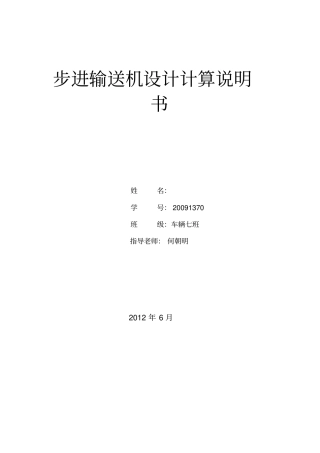 步进输送机设计计算说明书

姓 名:

学 号: 20091370

班 级: 车辆七班

指导老师: 何朝明

2012 年 6 月